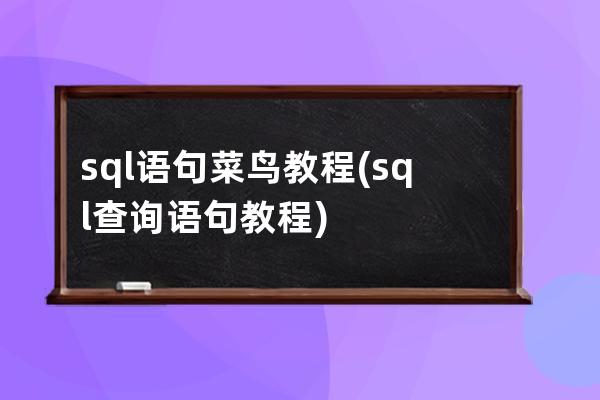 sql语句菜鸟教程(sql查询语句教程)